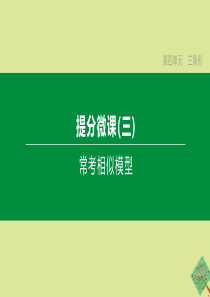 第四单元　三角形

提分微课(三)

常考相似模型